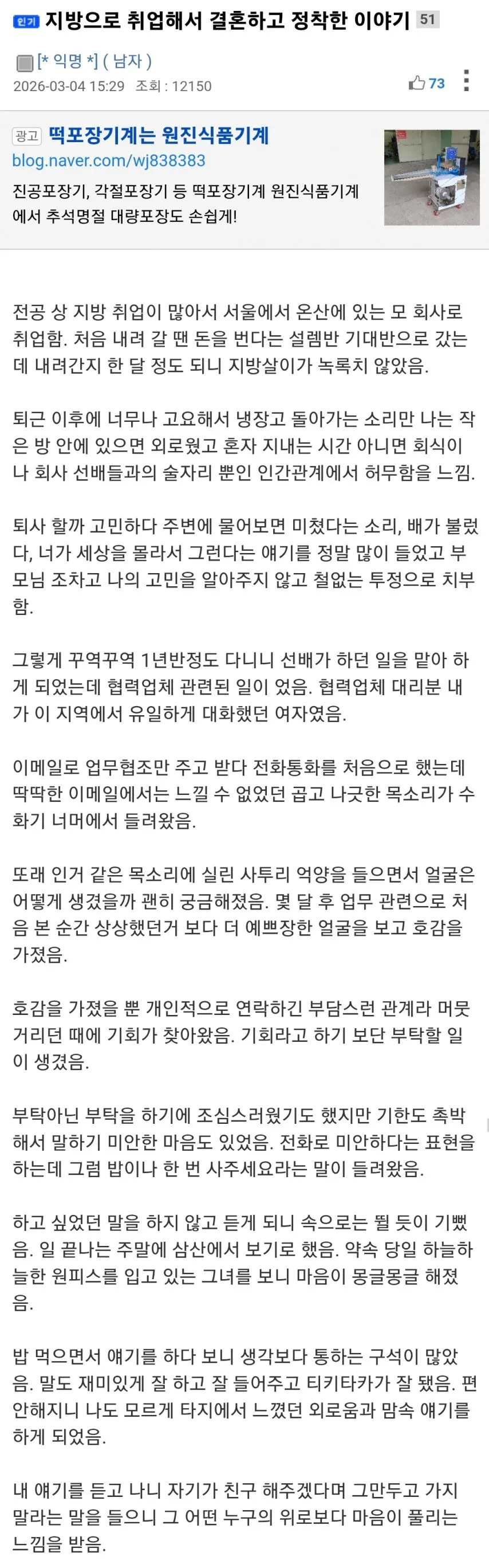 인기 지방으로 취업해서 결혼하고 정착한 이야기 51

[* 익명 *] ( 남자 )
2026-03-04 15:29 조회 : 12150

73

광고 떡포장기계는 원진식품기계
blog.naver.com/wj838383
진공포장기, 각절포장기 등 떡포장기계 원진식품기계에서 추석명절 대량포장도 손쉽게!

전공 상 지방 취업이 많아서 서울에서 온산에 있는 모 회사로 취업함. 처음 내려 갈 땐 돈을 번다는 설렘반 기대반으로 갔는데 내려간지 한 달 정도 되니 지방살이가 녹록치 않았음.

퇴근 이후에 너무나 고요해서 냉장고 돌아가는 소리만 나는 작은 방 안에 있으면 외로웠고 혼자 지내는 시간 아니면 회식이나 회사 선배들과의 술자리 뿐인 인간관계에서 허무함을 느낌.

퇴사 할까 고민하다 주변에 물어보면 미쳤다는 소리, 배가 불렀다, 너가 세상을 몰라서 그런다는 얘기를 정말 많이 들었고 부모님 조차고 나의 고민을 알아주지 않고 철없는 투정으로 치부함.

그렇게 꾸역꾸역 1년반정도 다니니 선배가 하던 일을 맡아 하게 되었는데 협력업체 관련된 일이 었음. 협력업체 대리분 내가 이 지역에서 유일하게 대화했던 여자였음.

이메일로 업무협조만 주고 받다 전화통화를 처음으로 했는데 딱딱한 이메일에서는 느낄 수 없었던 곱고 나긋한 목소리가 수화기 너머에서 들려왔음.

또래 인거 같은 목소리에 실린 사투리 억양을 들으면서 얼굴은 어떻게 생겼을까 괜히 궁금해졌음. 몇 달 후 업무 관련으로 처음 본 순간 상상했던거 보다 더 예쁘장한 얼굴을 보고 호감을 가졌음.

호감을 가졌을 뿐 개인적으로 연락하긴 부담스런 관계라 머뭇거리던 때에 기회가 찾아왔음. 기회라고 하기 보단 부탁할 일이 생겼음.

부탁아닌 부탁을 하기에 조심스러웠기도 했지만 기한도 촉박해서 말하기 미안한 마음도 있었음. 전화로 미안하다는 표현을 하는데 그럼 밥이나 한 번 사주세요라는 말이 들려왔음.

하고 싶었던 말을 하지 않고 듣게 되니 속으로는 뛸 듯이 기뻤음. 일 끝나는 주말에 삼산에서 보기로 했음. 약속 당일 하늘하늘한 원피스를 입고 있는 그녀를 보니 마음이 몽글몽글 해졌음.

밥 먹으면서 얘기를 하다 보니 생각보다 통하는 구석이 많았음. 말도 재미있게 잘 하고 잘 들어주고 티키타카가 잘 됐음. 편안해지니 나도 모르게 타지에서 느꼈던 외로움과 맘속 얘기를 하게 되었음.

내 얘기를 듣고 나니 자기가 친구 해주겠다며 그만두고 가지 말라는 말을 들으니 그 어떤 누구의 위로보다 마음이 풀리는 느낌을 받음.